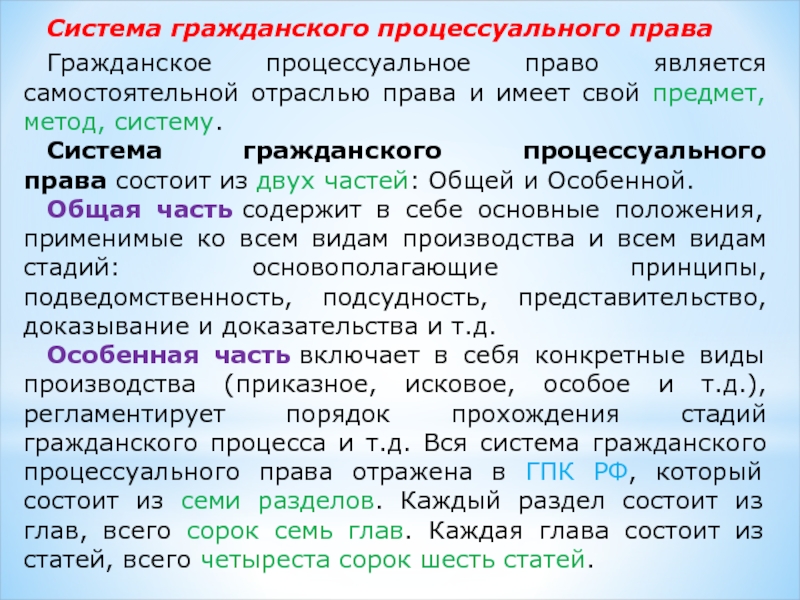 Система гражданского процессуального права

Гражданское процессуальное право является самостоятельной отраслью права и имеет свой предмет, метод, систему.

Система гражданского процессуального права состоит из двух частей: Общей и Особенной.

Общая часть содержит в себе основные положения, применимые ко всем видам производства и всем видам стадий: основополагающие принципы, подведомственность, подсудность, представительство, доказывание и доказательства и т.д.

Особенная часть включает в себя конкретные виды производства (приказное, исковое, особое и т.д.), регламентирует порядок прохождения стадий гражданского процесса и т.д. Вся система гражданского процессуального права отражена в ГПК РФ, который состоит из семи разделов. Каждый раздел состоит из глав, всего сорок семь глав. Каждая глава состоит из статей, всего четыреста сорок шесть статей.